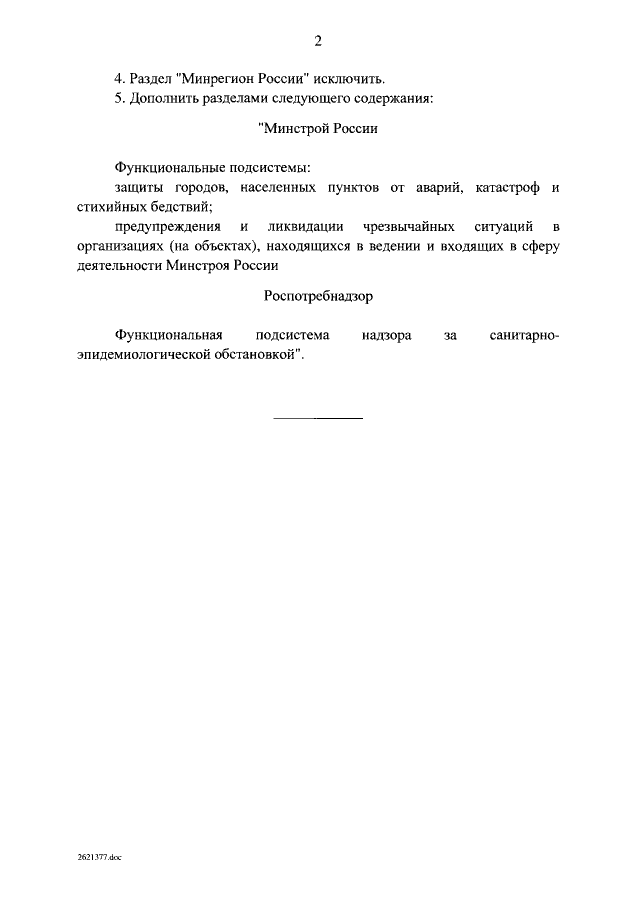 2

4. Раздел "Минрегион России" исключить.
5. Дополнить разделами следующего содержания:

"Минстрой России

Функциональные подсистемы:
защиты городов, населенных пунктов от аварий, катастроф и стихийных бедствий;
предупреждения и ликвидации чрезвычайных ситуаций в организациях (на объектах), находящихся в ведении и входящих в сферу деятельности Минстроя России

Роспотребнадзор

Функциональная подсистема надзора за санитарно-эпидемиологической обстановкой".

2621377.doc